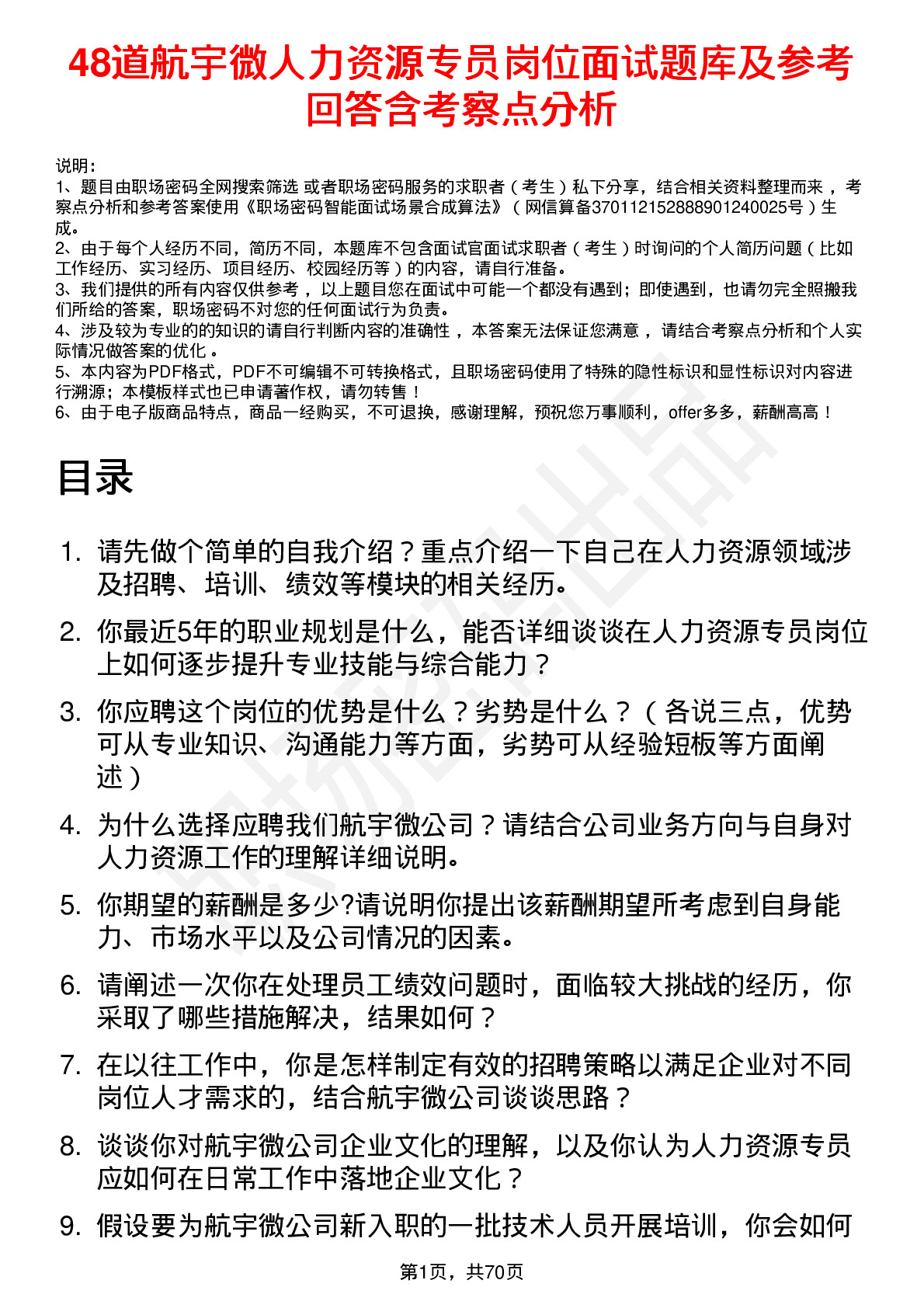 48道航宇微人力资源专员岗位面试题库及参考回答含考察点分析

说明：
1、题目由职场密码全网搜索筛选 或者职场密码服务的求职者（考生）私下分享，结合相关资料整理而来，考察点分析和参考答案使用《职场密码智能面试场景合成算法》（网信算备370112152888901240025号）生成。
2、由于每个人经历不同，简历不同，本题库不包含面试官面试求职者（考生）时询问的个人简历问题（比如工作经历、实习经历、项目经历、校园经历等）的内容，请自行准备。
3、我们提供的所有内容仅供参考，以上题目您在面试中可能一个都没有遇到；即使遇到，也请勿完全照搬我们所给的答案，职场密码不对您的任何面试行为负责。
4、涉及较为专业的的知识的请自行判断内容的准确性，本答案无法保证您满意，请结合考察点分析和个人实际情况做答案的优化。
5、本内容为PDF格式，PDF不可编辑不可转换格式，且职场密码使用了特殊的隐性标识和显性标识对内容进行溯源；本模板样式也已申请著作权，请勿转售！
6、由于电子版商品特点，商品一经购买，不可退换，感谢理解，预祝您万事顺利，offer多多，薪酬高高！

目录

1. 请先做个简单的自我介绍？重点介绍一下自己在人力资源领域涉及招聘、培训、绩效等模块的相关经历。
2. 你最近5年的职业规划是什么，能否详细谈谈在人力资源专员岗位上如何逐步提升专业技能与综合能力？
3. 你应聘这个岗位的优势是什么？劣势是什么？（各说三点，优势可从专业知识、沟通能力等方面，劣势可从经验短板等方面阐述）
4. 为什么选择应聘我们航宇微公司？请结合公司业务方向与自身对人力资源工作的理解详细说明。
5. 你期望的薪酬是多少?请说明你提出该薪酬期望所考虑到自身能力、市场水平以及公司情况的因素。
6. 请阐述一次你在处理员工绩效问题时，面临较大挑战的经历，你采取了哪些措施解决，结果如何？
7. 在以往工作中，你是怎样制定有效的招聘策略以满足企业对不同岗位人才需求的，结合航宇微公司谈谈思路？
8. 谈谈你对航宇微公司企业文化的理解，以及你认为人力资源专员应如何在日常工作中落地企业文化？
9. 假设要为航宇微公司新入职的一批技术人员开展培训，你会如何

第1页，共70页